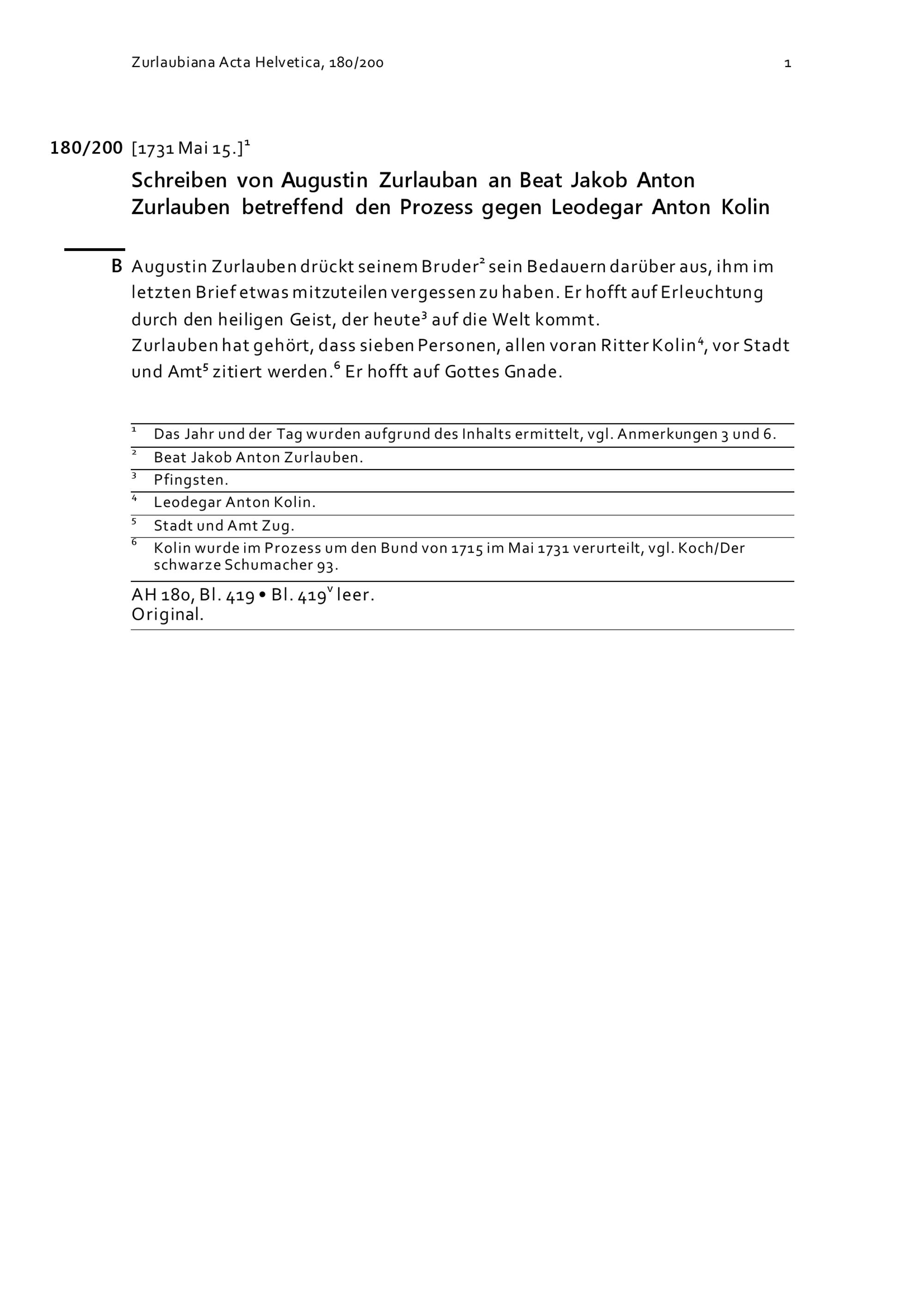 Zurlaubiana Acta Helvetica, 180/200 1

180/200 [1731 Mai 15.]$^1$

Schreiben von Augustin Zurlauban an Beat Jakob Anton Zurlauben betreffend den Prozess gegen Leodegar Anton Kolin

B Augustin Zurlauben drückt seinem Bruder$^2$ sein Bedauern darüber aus, ihm im letzten Brief etwas mitzuteilen vergessen zu haben. Er hofft auf Erleuchtung durch den heiligen Geist, der heute$^3$ auf die Welt kommt.
Zurlauben hat gehört, dass sieben Personen, allen voran Ritter Kolin$^4$, vor Stadt und Amt$^5$ zitiert werden.$^6$ Er hofft auf Gottes Gnade.

$^1$ Das Jahr und der Tag wurden aufgrund des Inhalts ermittelt, vgl. Anmerkungen 3 und 6.
$^2$ Beat Jakob Anton Zurlauben.
$^3$ Pfingsten.
$^4$ Leodegar Anton Kolin.
$^5$ Stadt und Amt Zug.
$^6$ Kolin wurde im Prozess um den Bund von 1715 im Mai 1731 verurteilt, vgl. Koch/Der schwarze Schumacher 93.

AH 180, Bl. 419 • Bl. 419$^v$ leer.
Original.